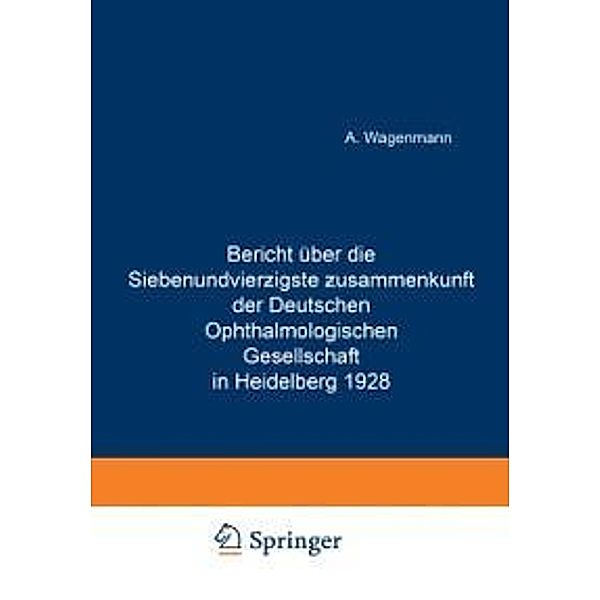 A. Wagenmann

Bericht über die Siebenundvierzigste zusammenkunft der Deutschen Ophthalmologischen Gesellschaft in Heidelberg 1928

Springer